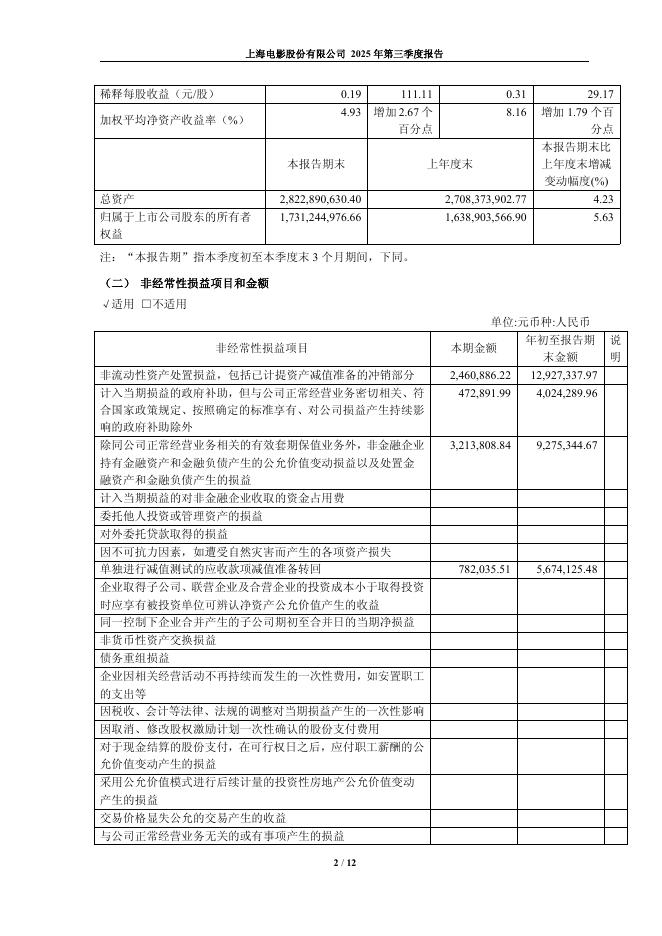 上海电影股份有限公司 2025 年第三季度报告

| 稀释每股收益（元/股） | 0.19 | 111.11 | 0.31 | 29.17 |
|---|---|---|---|---|
| 加权平均净资产收益率（%） | 4.93 | 增加 2.67 个百分点 | 8.16 | 增加 1.79 个百分点 |
| | 本报告期末 | 上年度末 | | 本报告期末比上年度末增减变动幅度(%) |
| 总资产 | 2,822,890,630.40 | 2,708,373,902.77 | | 4.23 |
| 归属于上市公司股东的所有者权益 | 1,731,244,976.66 | 1,638,903,566.90 | | 5.63 |

注：“本报告期”指本季度初至本季度末 3 个月期间，下同。

（二） 非经常性损益项目和金额

√适用 □不适用

单位:元币种:人民币

| 非经常性损益项目 | 本期金额 | 年初至报告期末金额 | 说明 |
|---|---|---|---|
| 非流动性资产处置损益，包括已计提资产减值准备的冲销部分 | 2,460,886.22 | 12,927,337.97 | |
| 计入当期损益的政府补助，但与公司正常经营业务密切相关、符合国家政策规定、按照确定的标准享有、对公司损益产生持续影响的政府补助除外 | 472,891.99 | 4,024,289.96 | |
| 除同公司正常经营业务相关的有效套期保值业务外，非金融企业持有金融资产和金融负债产生的公允价值变动损益以及处置金融资产和金融负债产生的损益 | 3,213,808.84 | 9,275,344.67 | |
| 计入当期损益的对非金融企业收取的资金占用费 | | | |
| 委托他人投资或管理资产的损益 | | | |
| 对外委托贷款取得的损益 | | | |
| 因不可抗力因素，如遭受自然灾害而产生的各项资产损失 | | | |
| 单独进行减值测试的应收款项减值准备转回 | 782,035.51 | 5,674,125.48 | |
| 企业取得子公司、联营企业及合营企业的投资成本小于取得投资时应享有被投资单位可辨认净资产公允价值产生的收益 | | | |
| 同一控制下企业合并产生的子公司期初至合并日的当期净损益 | | | |
| 非货币性资产交换损益 | | | |
| 债务重组损益 | | | |
| 企业因相关经营活动不再持续而发生的一次性费用，如安置职工的支出等 | | | |
| 因税收、会计等法律、法规的调整对当期损益产生的一次性影响 | | | |
| 因取消、修改股权激励计划一次性确认的股份支付费用 | | | |
| 对于现金结算的股份支付，在可行权日之后，应付职工薪酬的公允价值变动产生的损益 | | | |
| 采用公允价值模式进行后续计量的投资性房地产公允价值变动产生的损益 | | | |
| 交易价格显失公允的交易产生的收益 | | | |
| 与公司正常经营业务无关的或有事项产生的损益 | | | |

2 / 12